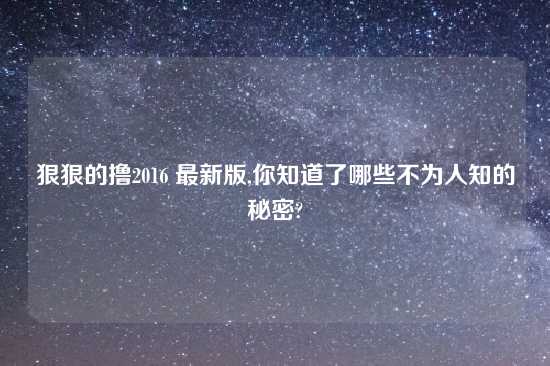 狠狠的撸2016 最新版,你知道了哪些不为人知的秘密?